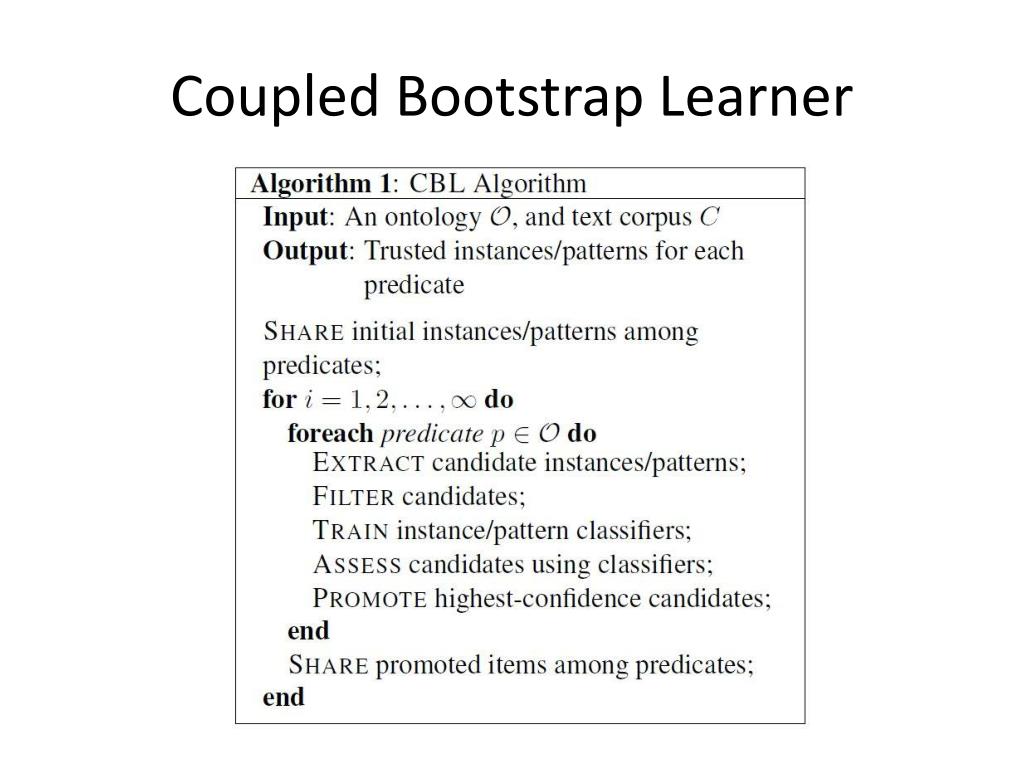 Coupled Bootstrap Learner

Algorithm 1: CBL Algorithm

Input: An ontology $\mathcal{O}$, and text corpus $C$
Output: Trusted instances/patterns for each predicate

SHARE initial instances/patterns among predicates;
for $i = 1, 2, \ldots, \infty$ do
foreach predicate $p \in \mathcal{O}$ do
EXTRACT candidate instances/patterns;
FILTER candidates;
TRAIN instance/pattern classifiers;
ASSESS candidates using classifiers;
PROMOTE highest-confidence candidates;
end
SHARE promoted items among predicates;
end